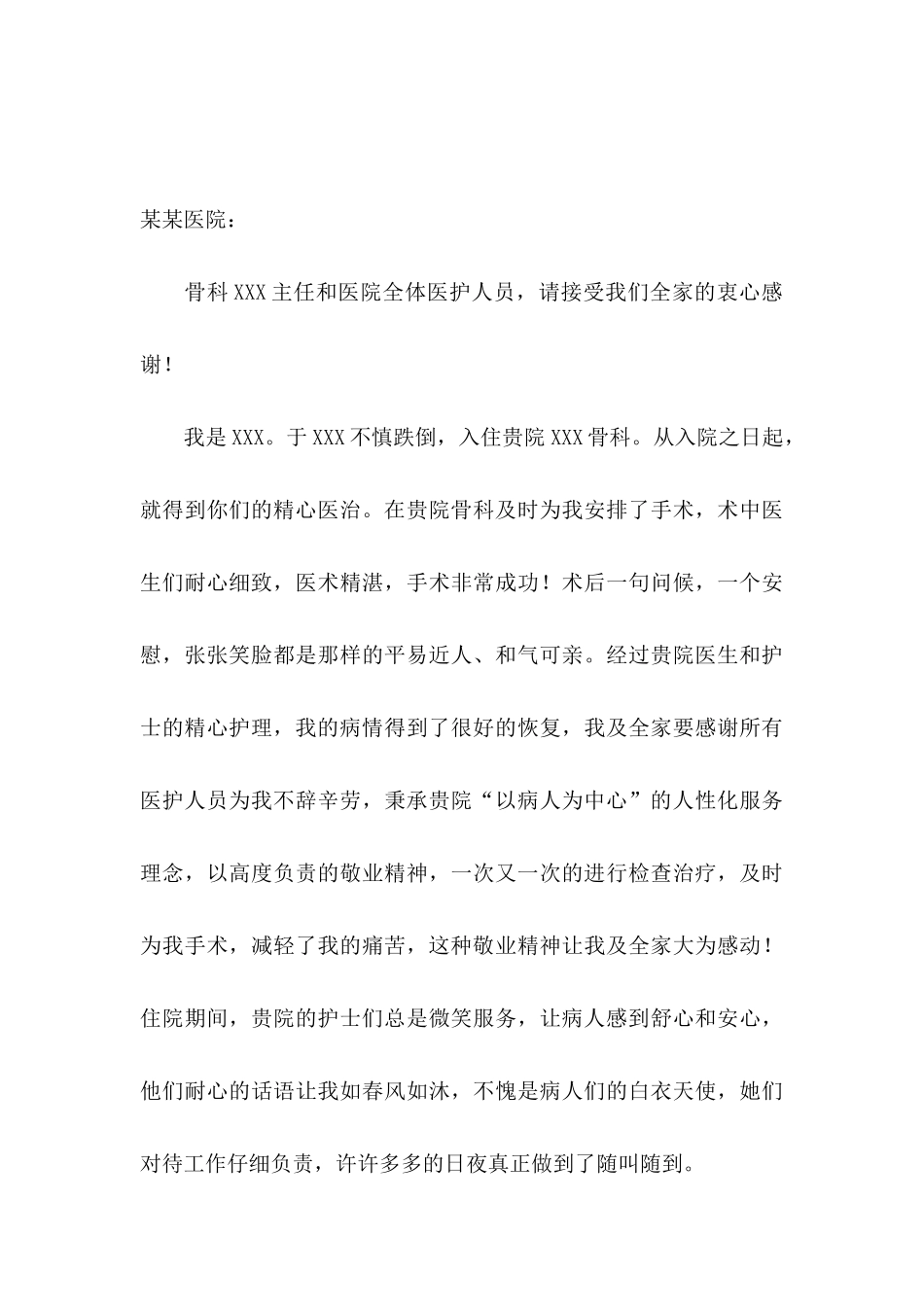 某某医院：

骨科XXX主任和医院全体医护人员，请接受我们全家的衷心感谢！

我是XXX。于XXX不慎跌倒，入住贵院XXX骨科。从入院之日起，就得到你们的精心医治。在贵院骨科及时为我安排了手术，术中医生们耐心细致，医术精湛，手术非常成功！术后一句问候，一个安慰，张张笑脸都是那样的平易近人、和气可亲。经过贵院医生和护士的精心护理，我的病情得到了很好的恢复，我及全家要感谢所有医护人员为我不辞辛劳，秉承贵院“以病人为中心”的人性化服务理念，以高度负责的敬业精神，一次又一次的进行检查治疗，及时为我手术，减轻了我的痛苦，这种敬业精神让我及全家大为感动！住院期间，贵院的护士们总是微笑服务，让病人感到舒心和安心，他们耐心的话语让我如春风如沐，不愧是病人们的白衣天使，她们对待工作仔细负责，许许多多的日夜真正做到了随叫随到。